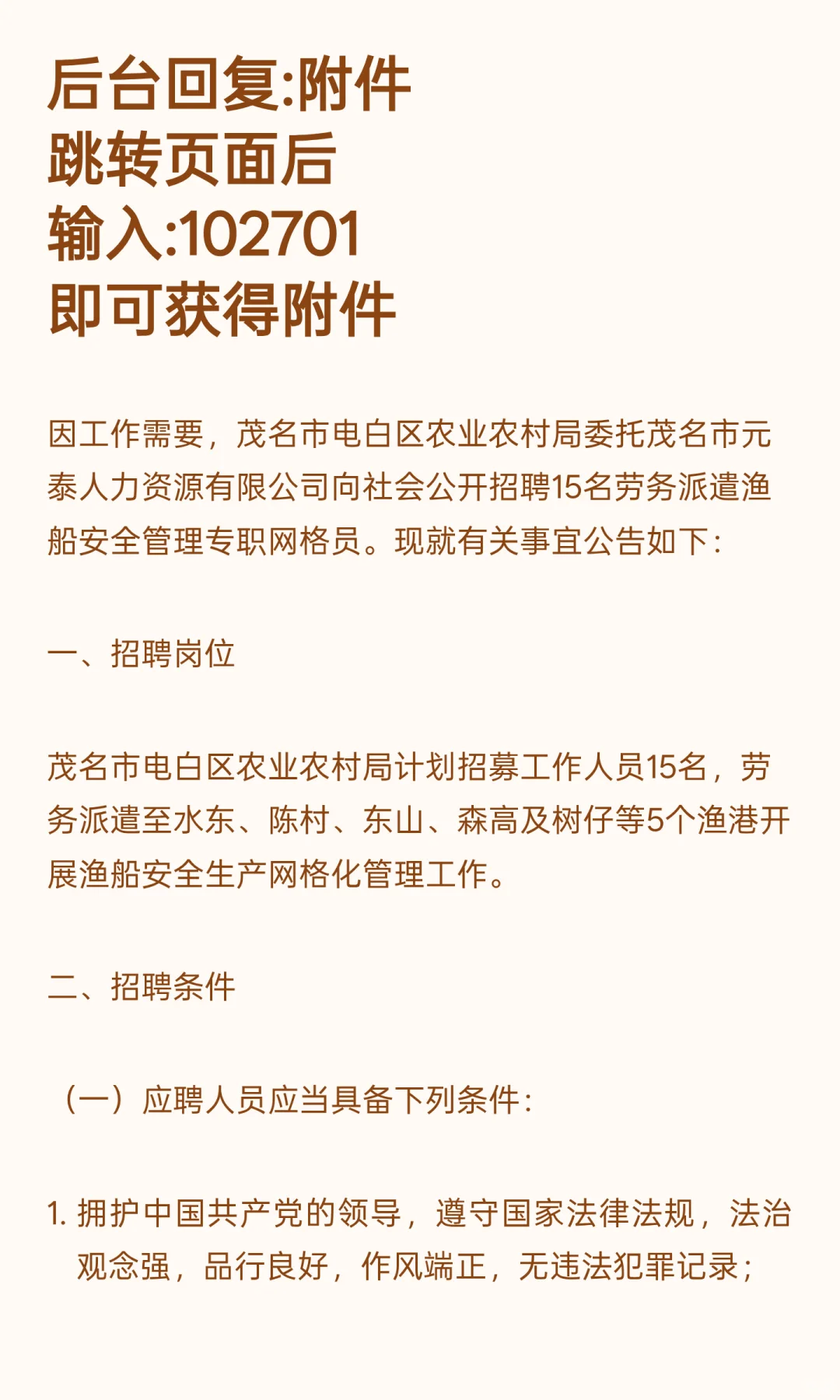 后台回复:附件
跳转页面后
输入:102701
即可获得附件

因工作需要，茂名市电白区农业农村局委托茂名市元泰人力资源有限公司向社会公开招聘15名劳务派遣渔船安全管理专职网格员。现就有关事宜公告如下：

一、招聘岗位

茂名市电白区农业农村局计划招募工作人员15名，劳务派遣至水东、陈村、东山、森高及树仔等5个渔港开展渔船安全生产网格化管理工作。

二、招聘条件

（一）应聘人员应当具备下列条件：

1.拥护中国共产党的领导，遵守国家法律法规，法治观念强，品行良好，作风端正，无违法犯罪记录；